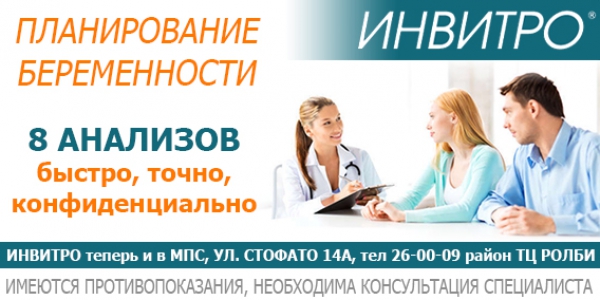 ПЛАНИРОВАНИЕ БЕРЕМЕННОСТИ

ИНВИТРО®

8 АНАЛИЗОВ
быстро, точно, конфиденциально

ИНВИТРО теперь и в МПС, УЛ. СТОФАТО 14А, тел 26-00-09 район ТЦ РОЛБИ

ИМЕЮТСЯ ПРОТИВОПОКАЗАНИЯ, НЕОБХОДИМА КОНСУЛЬТАЦИЯ СПЕЦИАЛИСТА